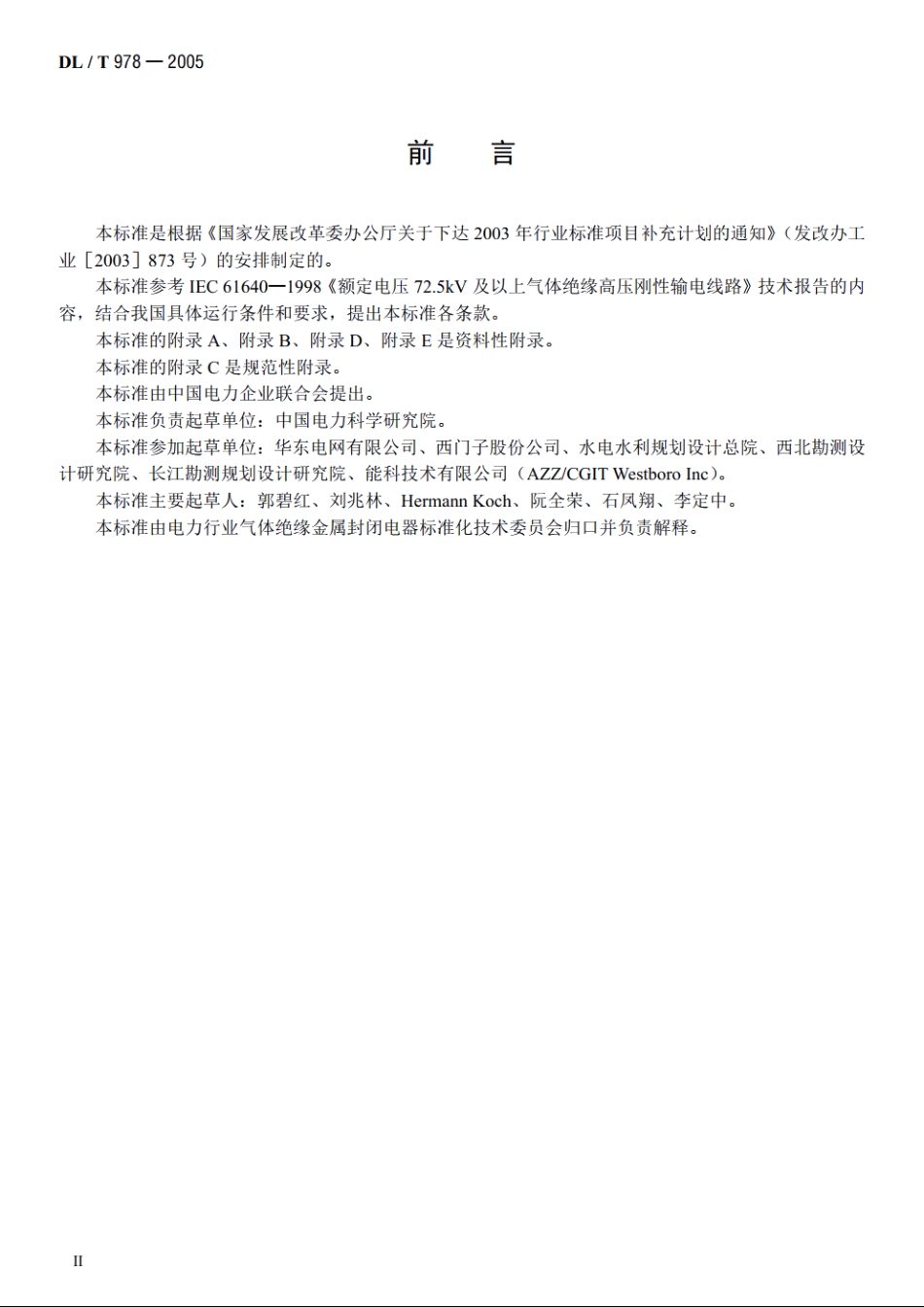 DL / T 978 — 2005

前　言

本标准是根据《国家发展改革委办公厅关于下达 2003 年行业标准项目补充计划的通知》（发改办工业［2003］873 号）的安排制定的。

本标准参考 IEC 61640—1998《额定电压 72.5kV 及以上气体绝缘高压刚性输电线路》技术报告的内容，结合我国具体运行条件和要求，提出本标准各条款。

本标准的附录 A、附录 B、附录 D、附录 E 是资料性附录。

本标准的附录 C 是规范性附录。

本标准由中国电力企业联合会提出。

本标准负责起草单位：中国电力科学研究院。

本标准参加起草单位：华东电网有限公司、西门子股份公司、水电水利规划设计总院、西北勘测设计研究院、长江勘测规划设计研究院、能科技术有限公司（AZZ/CGIT Westboro Inc）。

本标准主要起草人：郭碧红、刘兆林、Hermann Koch、阮全荣、石凤翔、李定中。

本标准由电力行业气体绝缘金属封闭电器标准化技术委员会归口并负责解释。

II